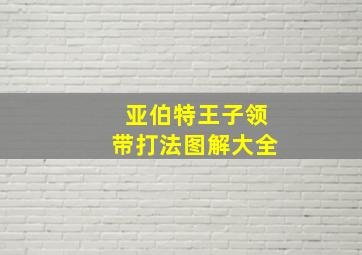 亚伯特王子领带打法图解大全